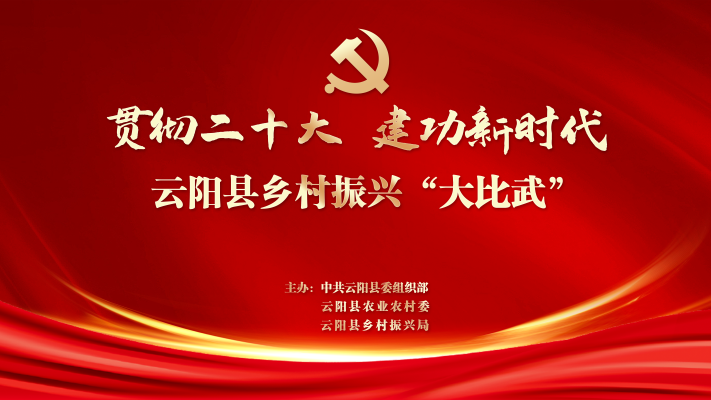 贯彻二十大 建功新时代

云阳县乡村振兴“大比武”

主办：中共云阳县委组织部
云阳县农业农村委
云阳县乡村振兴局